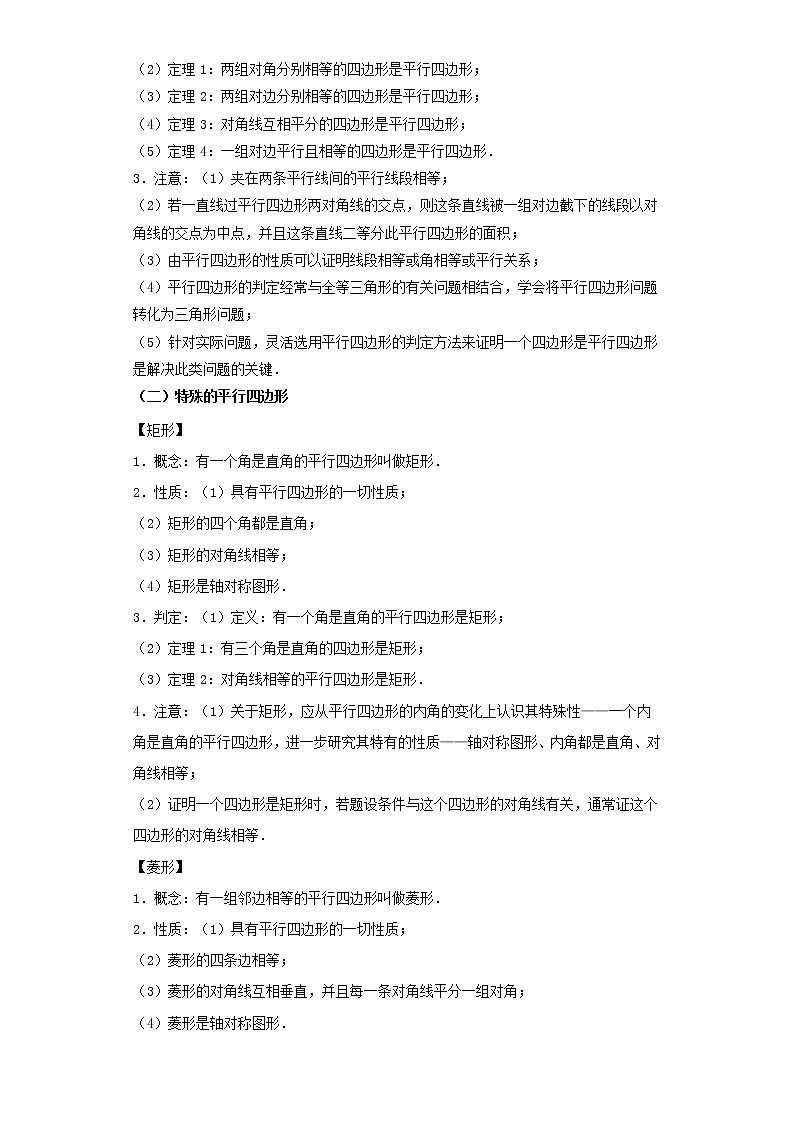 （2）定理 1：两组对角分别相等的四边形是平行四边形；
（3）定理 2：两组对边分别相等的四边形是平行四边形；
（4）定理 3：对角线互相平分的四边形是平行四边形；
（5）定理 4：一组对边平行且相等的四边形是平行四边形．
3．注意：（1）夹在两条平行线间的平行线段相等；
（2）若一直线过平行四边形两对角线的交点，则这条直线被一组对边截下的线段以对角线的交点为中点，并且这条直线二等分此平行四边形的面积；
（3）由平行四边形的性质可以证明线段相等或角相等或平行关系；
（4）平行四边形的判定经常与全等三角形的有关问题相结合，学会将平行四边形问题转化为三角形问题；
（5）针对实际问题，灵活选用平行四边形的判定方法来证明一个四边形是平行四边形是解决此类问题的关键．
（二）特殊的平行四边形
【矩形】
1．概念：有一个角是直角的平行四边形叫做矩形．
2．性质：（1）具有平行四边形的一切性质；
（2）矩形的四个角都是直角；
（3）矩形的对角线相等；
（4）矩形是轴对称图形．
3．判定：（1）定义：有一个角是直角的平行四边形是矩形；
（2）定理 1：有三个角是直角的四边形是矩形；
（3）定理 2：对角线相等的平行四边形是矩形．
4．注意：（1）关于矩形，应从平行四边形的内角的变化上认识其特殊性——一个内角是直角的平行四边形，进一步研究其特有的性质——轴对称图形、内角都是直角、对角线相等；
（2）证明一个四边形是矩形时，若题设条件与这个四边形的对角线有关，通常证这个四边形的对角线相等．
【菱形】
1．概念：有一组邻边相等的平行四边形叫做菱形．
2．性质：（1）具有平行四边形的一切性质；
（2）菱形的四条边相等；
（3）菱形的对角线互相垂直，并且每一条对角线平分一组对角；
（4）菱形是轴对称图形．